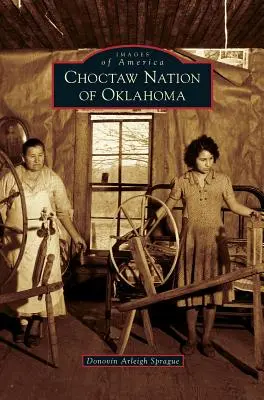 IMAGES
of America
CHOCTAW NATION
OF OKLAHOMA

Donovin Arleigh Sprague